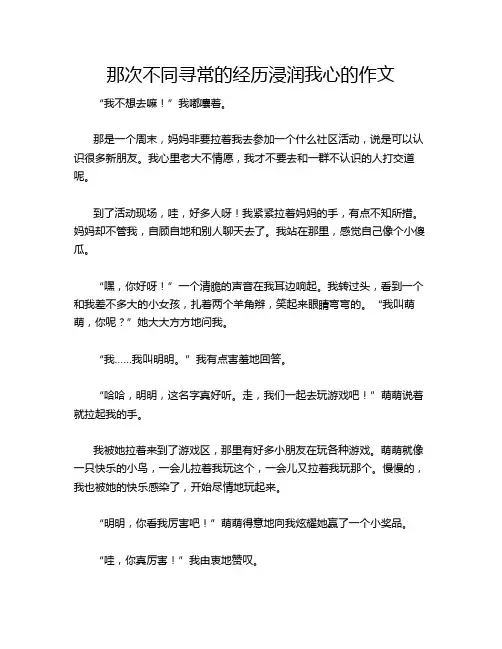 那次不同寻常的经历浸润我心的作文

“我不想去嘛！”我嘟囔着。

那是一个周末，妈妈非要拉着我去参加一个什么社区活动，说是可以认识很多新朋友。我心里老大不情愿，我才不要去和一群不认识的人打交道呢。

到了活动现场，哇，好多人呀！我紧紧拉着妈妈的手，有点不知所措。妈妈却不管我，自顾自地和别人聊天去了。我站在那里，感觉自己像个小傻瓜。

“嘿，你好呀！”一个清脆的声音在我耳边响起。我转过头，看到一个和我差不多大的小女孩，扎着两个羊角辫，笑起来眼睛弯弯的。“我叫萌萌，你呢？”她大大方方地问我。

“我……我叫明明。”我有点害羞地回答。

“哈哈，明明，这名字真好听。走，我们一起去玩游戏吧！”萌萌说着就拉起我的手。

我被她拉着来到了游戏区，那里有好多小朋友在玩各种游戏。萌萌就像一只快乐的小鸟，一会儿拉着我玩这个，一会儿又拉着我玩那个。慢慢的，我也被她的快乐感染了，开始尽情地玩起来。

“明明，你看我厉害吧！”萌萌得意地向我炫耀她赢了一个小奖品。

“哇，你真厉害！”我由衷地赞叹。